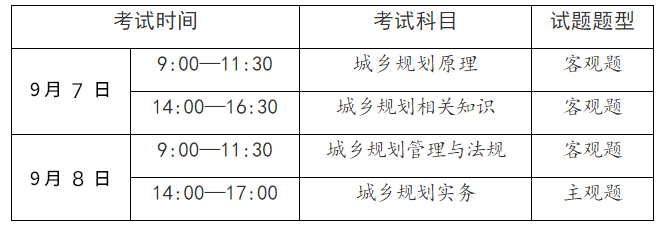 | 考试时间 | | 考试科目 | 试题题型 |
|---|---|---|---|
| 9月 7 日 | 9:00—11:30 | 城乡规划原理 | 客观题 |
| 9月 7 日 | 14:00—16:30 | 城乡规划相关知识 | 客观题 |
| 9月 8 日 | 9:00—11:30 | 城乡规划管理与法规 | 客观题 |
| 9月 8 日 | 14:00—17:00 | 城乡规划实务 | 主观题 |